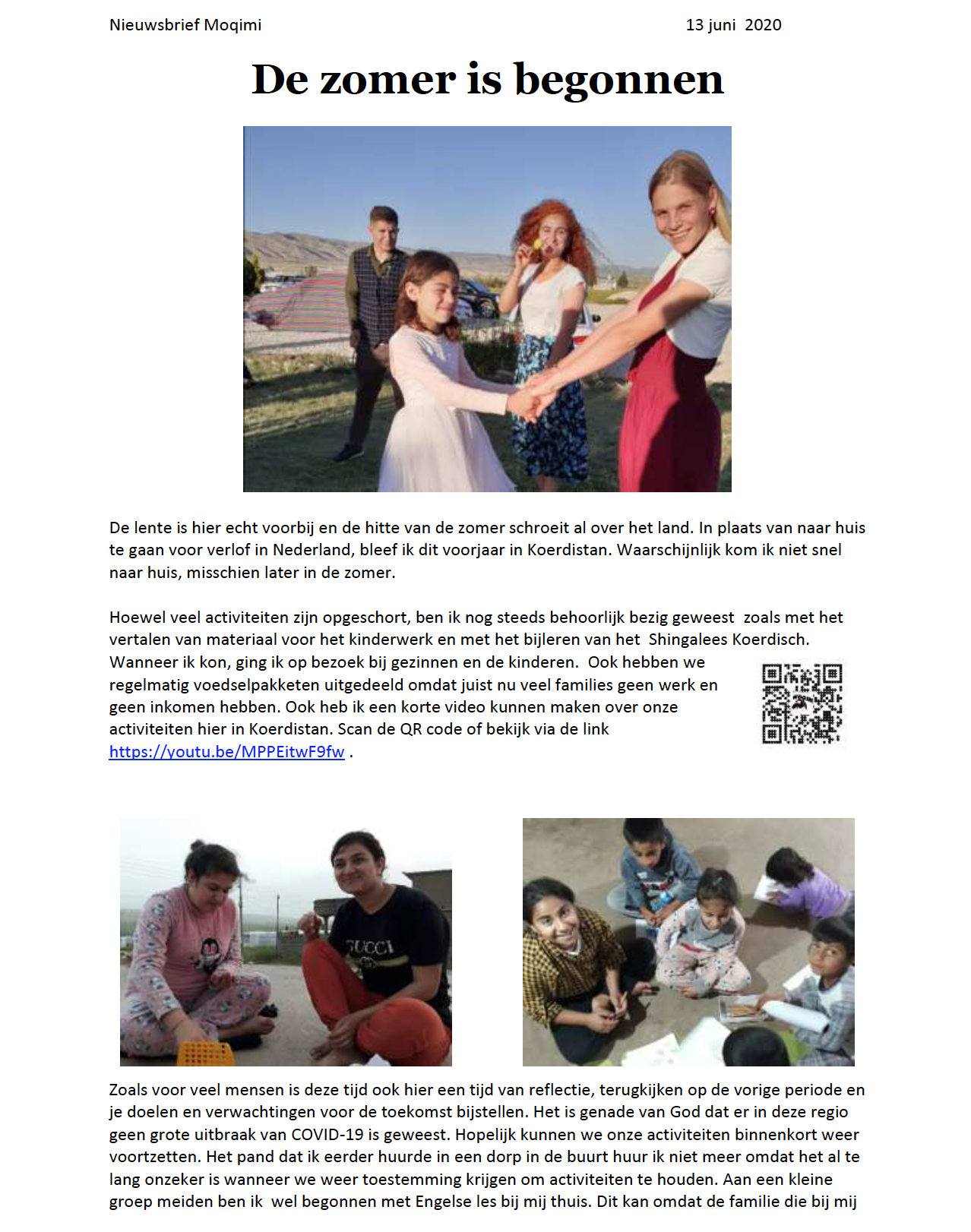 Nieuwsbrief Moqimi 13 juni 2020

De zomer is begonnen

De lente is hier echt voorbij en de hitte van de zomer schroeit al over het land. In plaats van naar huis te gaan voor verlof in Nederland, bleef ik dit voorjaar in Koerdistan. Waarschijnlijk kom ik niet snel naar huis, misschien later in de zomer.

Hoewel veel activiteiten zijn opgeschort, ben ik nog steeds behoorlijk bezig geweest zoals met het vertalen van materiaal voor het kinderwerk en met het bijleren van het Shingalees Koerdisch. Wanneer ik kon, ging ik op bezoek bij gezinnen en de kinderen. Ook hebben we regelmatig voedselpakketen uitgedeeld omdat juist nu veel families geen werk en geen inkomen hebben. Ook heb ik een korte video kunnen maken over onze activiteiten hier in Koerdistan. Scan de QR code of bekijk via de link https://youtu.be/MPPEitwF9fw .

GUCCI

Zoals voor veel mensen is deze tijd ook hier een tijd van reflectie, terugkijken op de vorige periode en je doelen en verwachtingen voor de toekomst bijstellen. Het is genade van God dat er in deze regio geen grote uitbraak van COVID-19 is geweest. Hopelijk kunnen we onze activiteiten binnenkort weer voortzetten. Het pand dat ik eerder huurde in een dorp in de buurt huur ik niet meer omdat het al te lang onzeker is wanneer we weer toestemming krijgen om activiteiten te houden. Aan een kleine groep meiden ben ik wel begonnen met Engelse les bij mij thuis. Dit kan omdat de familie die bij mij